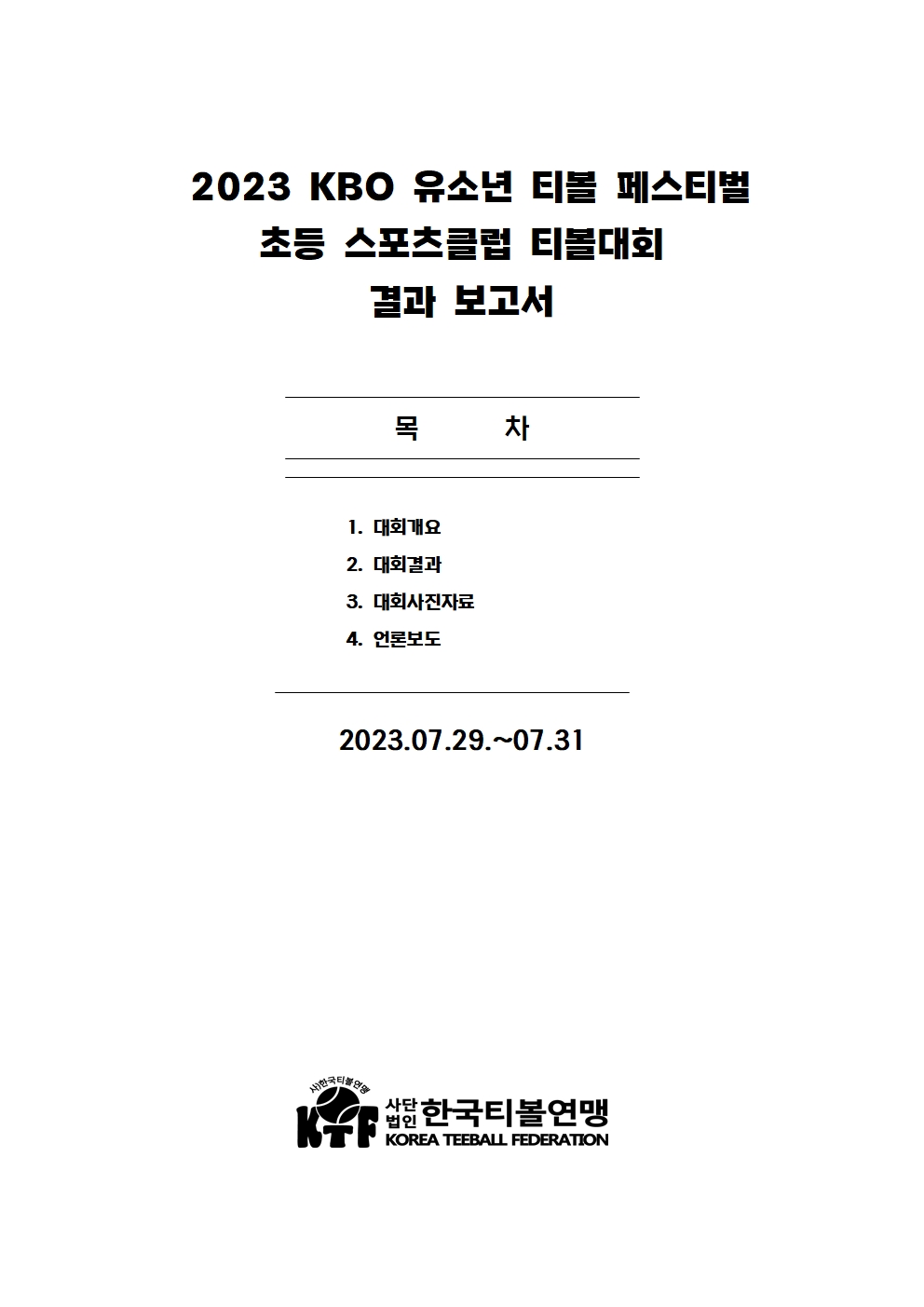 2023 KBO 유소년 티볼 페스티벌
초등 스포츠클럽 티볼대회
결과 보고서

목 차

1. 대회개요
2. 대회결과
3. 대회사진자료
4. 언론보도

2023.07.29.~07.31

사)한국티볼연맹
KTF
사단법인 한국티볼연맹
KOREA TEEBALL FEDERATION